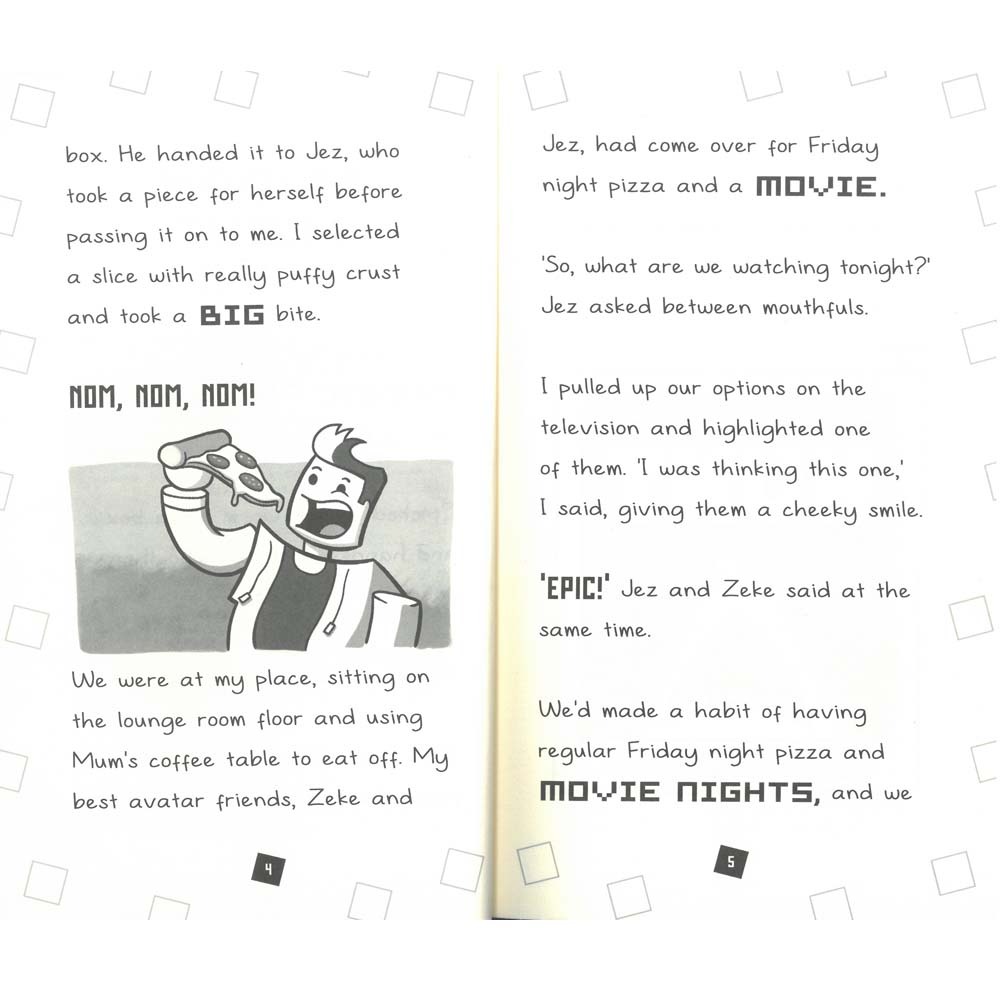 box. He handed it to Jez, who took a piece for herself before passing it on to me. I selected a slice with really puffy crust and took a BIG bite.

NOM, NOM, NOM!

We were at my place, sitting on the lounge room floor and using Mum's coffee table to eat off. My best avatar friends, Zeke and

4

Jez, had come over for Friday night pizza and a MOVIE.

'So, what are we watching tonight?' Jez asked between mouthfuls.

I pulled up our options on the television and highlighted one of them. 'I was thinking this one,' I said, giving them a cheeky smile.

'EPIC!' Jez and Zeke said at the same time.

We'd made a habit of having regular Friday night pizza and MOVIE NIGHTS, and we

5